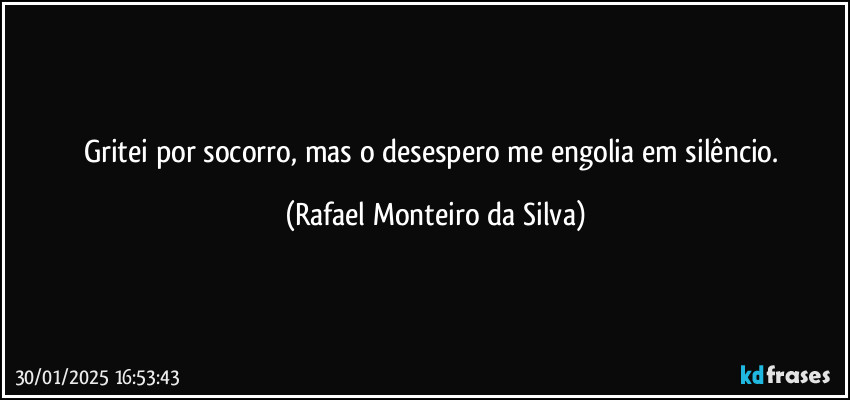 Gritei por socorro, mas o desespero me engolia em silêncio.

(Rafael Monteiro da Silva)

30/01/2025 16:53:43

kdfrases